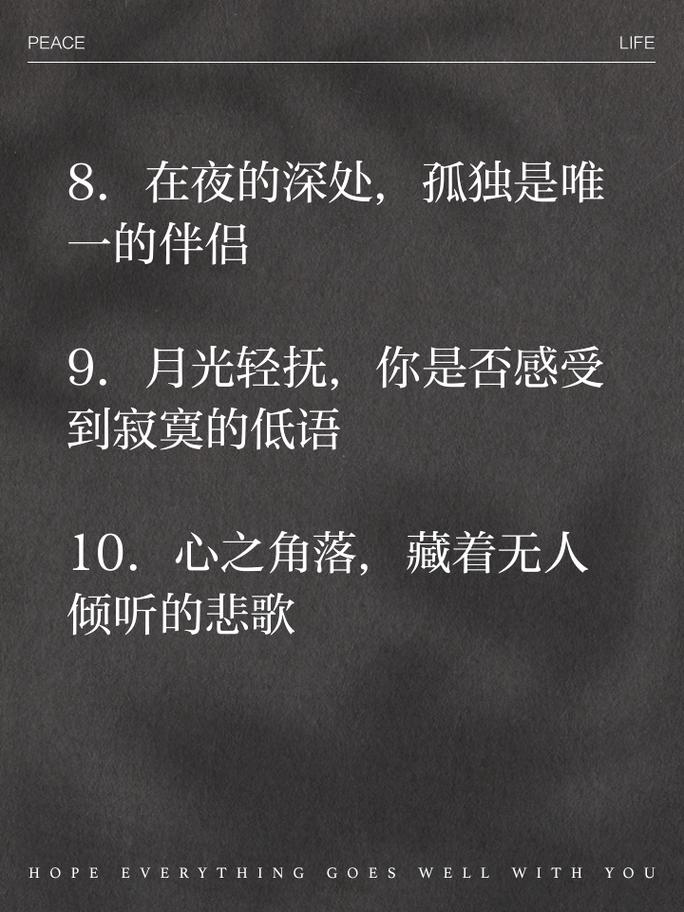 PEACE LIFE

8. 在夜的深处，孤独是唯一的伴侣

9. 月光轻抚，你是否感受到寂寞的低语

10. 心之角落，藏着无人倾听的悲歌

HOPE EVERYTHING GOES WELL WITH YOU